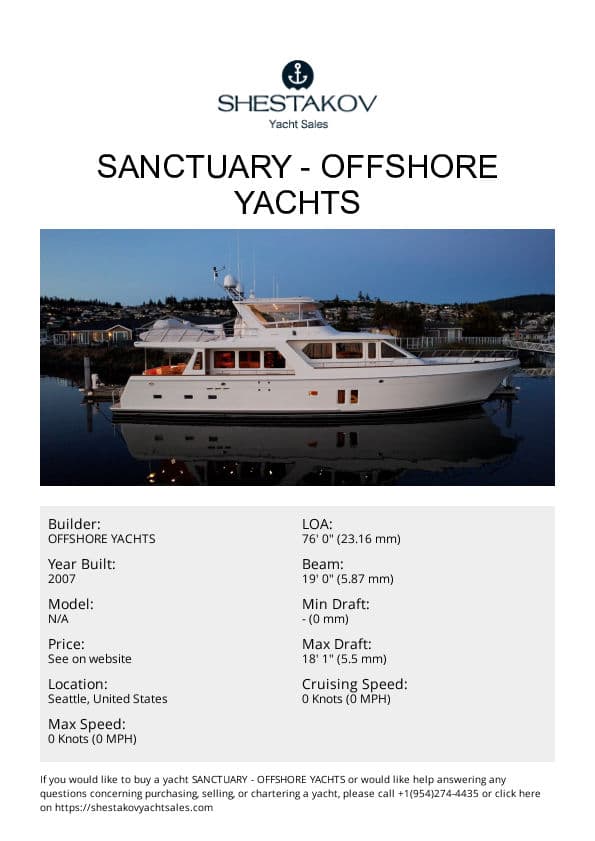 SHESTAKOV
Yacht Sales

SANCTUARY - OFFSHORE YACHTS

Builder:
OFFSHORE YACHTS

Year Built:
2007

Model:
N/A

Price:
See on website

Location:
Seattle, United States

Max Speed:
0 Knots (0 MPH)

LOA:
76' 0" (23.16 mm)

Beam:
19' 0" (5.87 mm)

Min Draft:
- (0 mm)

Max Draft:
18' 1" (5.5 mm)

Cruising Speed:
0 Knots (0 MPH)

If you would like to buy a yacht SANCTUARY - OFFSHORE YACHTS or would like help answering any questions concerning purchasing, selling, or chartering a yacht, please call +1(954)274-4435 or click here on https://shestakovyachtsales.com